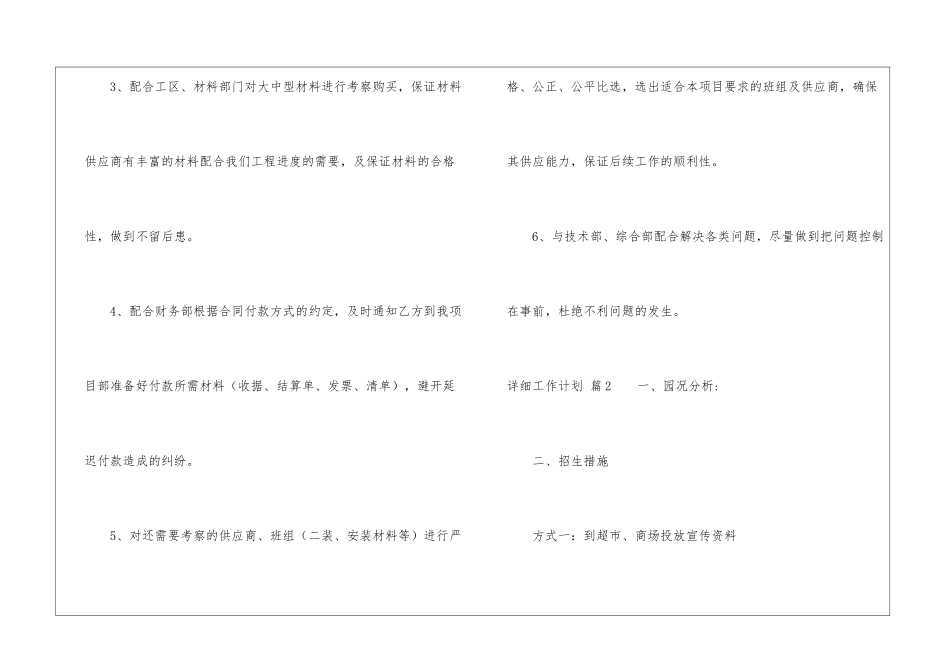 3、配合工区、材料部门对大中型材料进行考察购买，保证材料供应商有丰富的材料配合我们工程进度的需要，及保证材料的合格性，做到不留后患。

4、配合财务部根据合同付款方式的约定，及时通知乙方到我项目部准备好付款所需材料（收据、结算单、发票、清单），避开延迟付款造成的纠纷。

5、对还需要考察的供应商、班组（二装、安装材料等）进行严格、公正、公平比选，选出适合本项目要求的班组及供应商，确保其供应能力，保证后续工作的顺利性。

6、与技术部、综合部配合解决各类问题，尽量做到把问题控制在事前，杜绝不利问题的发生。

详细工作计划 篇2 一、园况分析：

二、招生措施

方式一：到超市、商场投放宣传资料